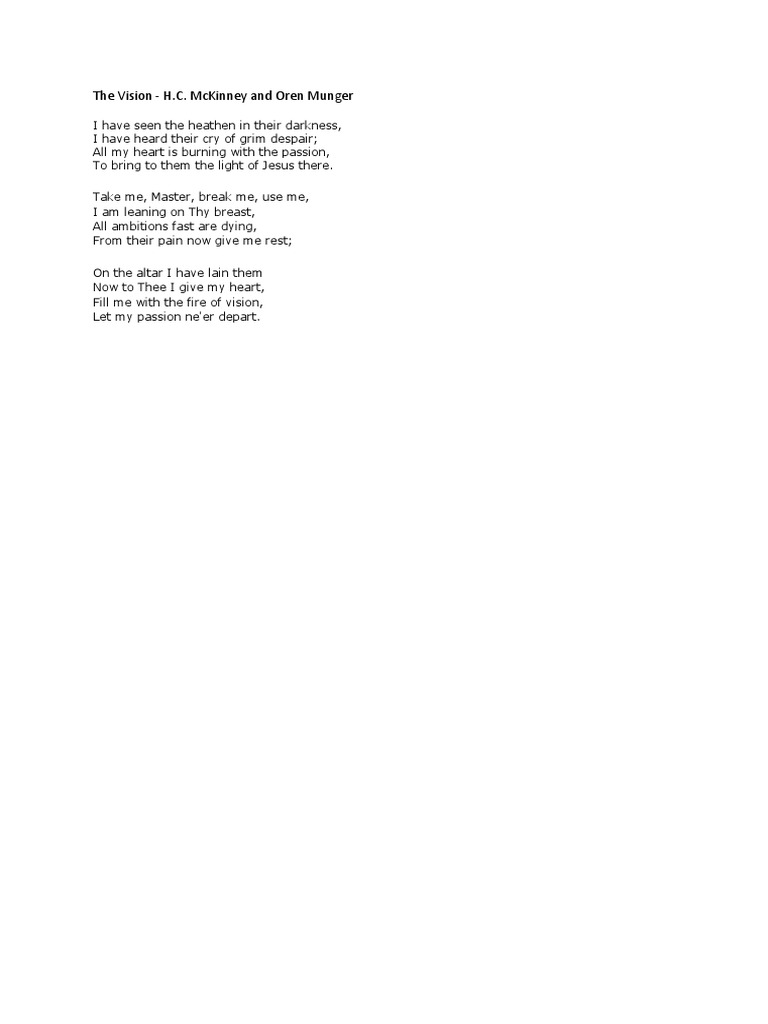 The Vision - H.C. McKinney and Oren Munger

I have seen the heathen in their darkness,
I have heard their cry of grim despair;
All my heart is burning with the passion,
To bring to them the light of Jesus there.

Take me, Master, break me, use me,
I am leaning on Thy breast,
All ambitions fast are dying,
From their pain now give me rest;

On the altar I have lain them
Now to Thee I give my heart,
Fill me with the fire of vision,
Let my passion ne'er depart.